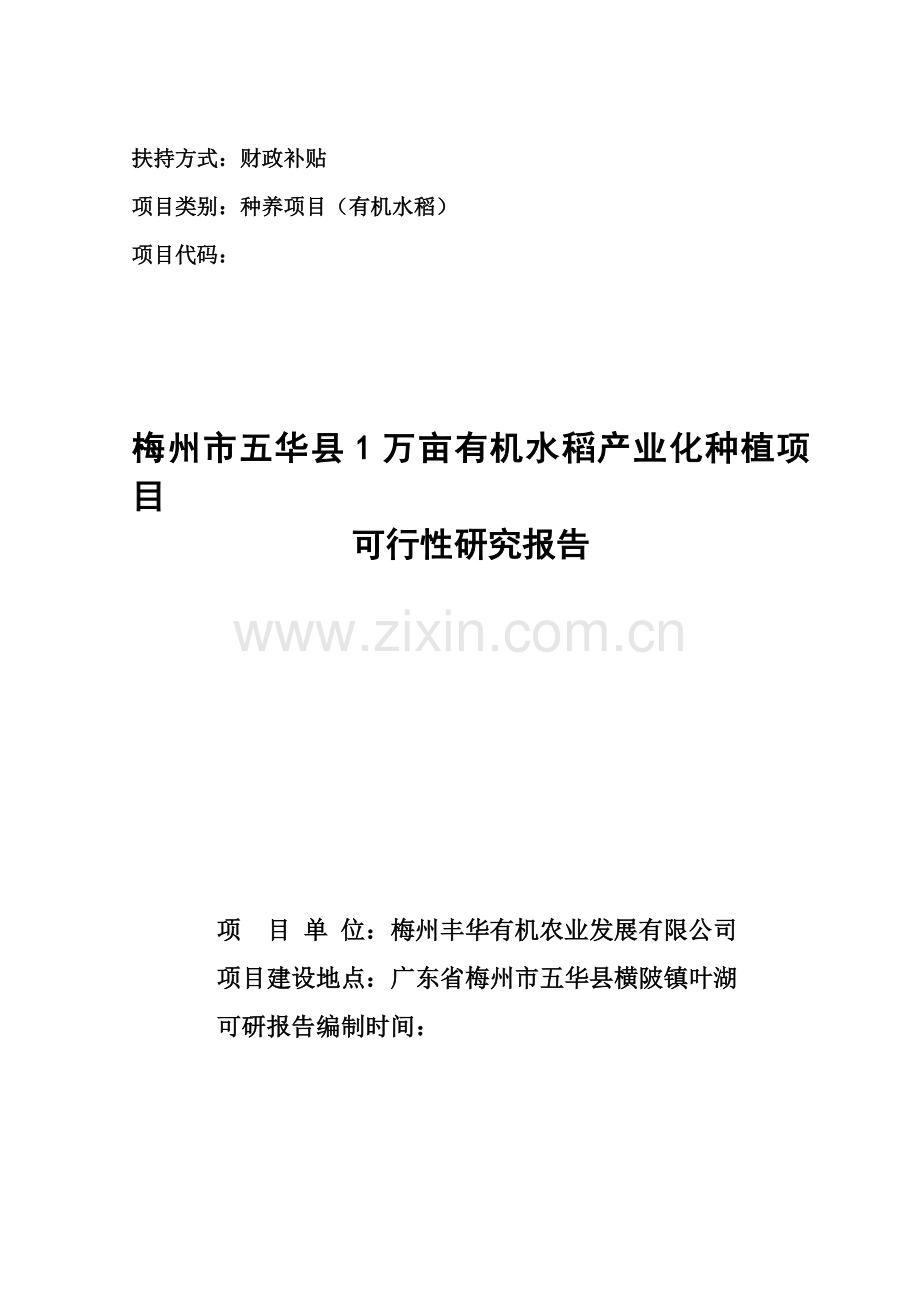 扶持方式：财政补贴

项目类别：种养项目（有机水稻）

项目代码：

梅州市五华县 1 万亩有机水稻产业化种植项目

可行性研究报告

www.zixin.com.cn

项 目 单 位：梅州丰华有机农业发展有限公司

项目建设地点：广东省梅州市五华县横陂镇叶湖

可研报告编制时间：